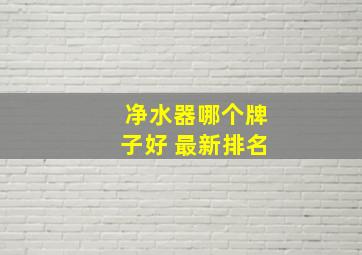 净水器哪个牌子好 最新排名